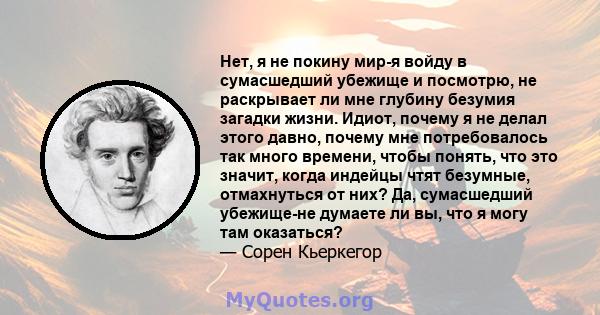 Нет, я не покину мир-я войду в сумасшедший убежище и посмотрю, не раскрывает ли мне глубину безумия загадки жизни. Идиот, почему я не делал этого давно, почему мне потребовалось так много времени, чтобы понять, что это значит, когда индейцы чтят безумные, отмахнуться от них? Да, сумасшедший убежище-не думаете ли вы, что я могу там оказаться?
— Сорен Кьеркегор

MyQuotes.org